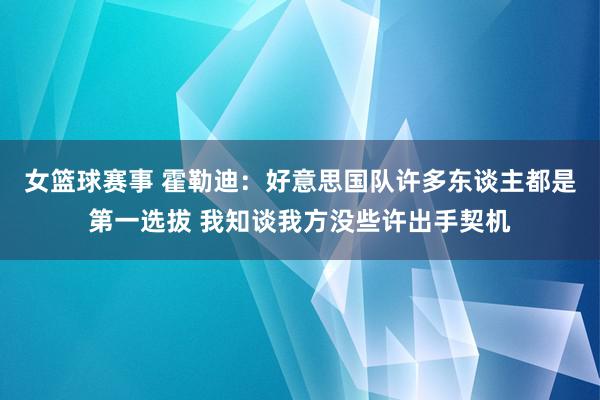 女篮球赛事 霍勒迪：好意思国队许多东谈主都是第一选拔 我知谈我方没些许出手契机